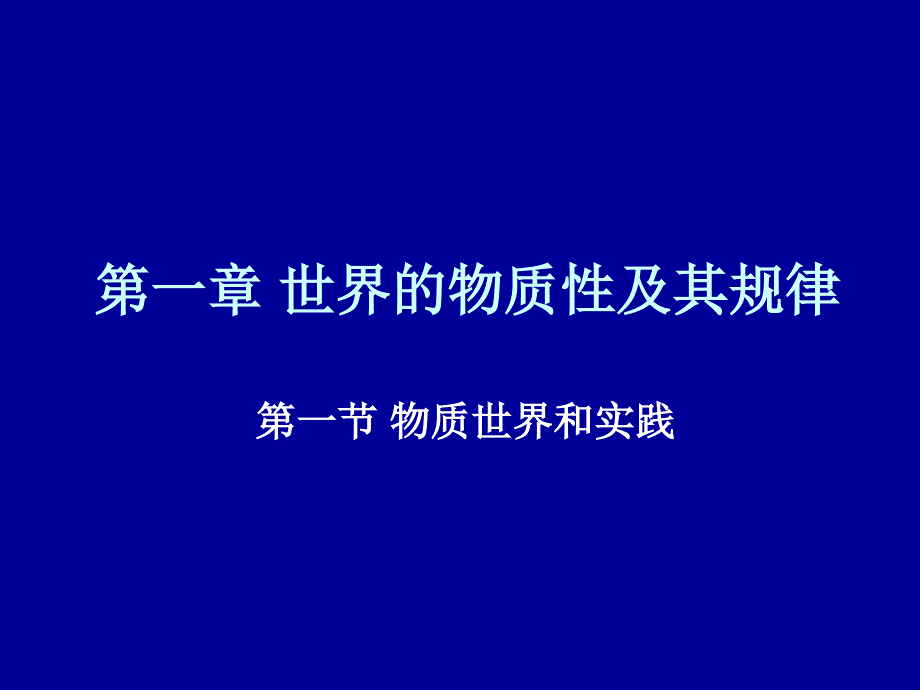 第一章 世界的物质性及其规律

第一节 物质世界和实践